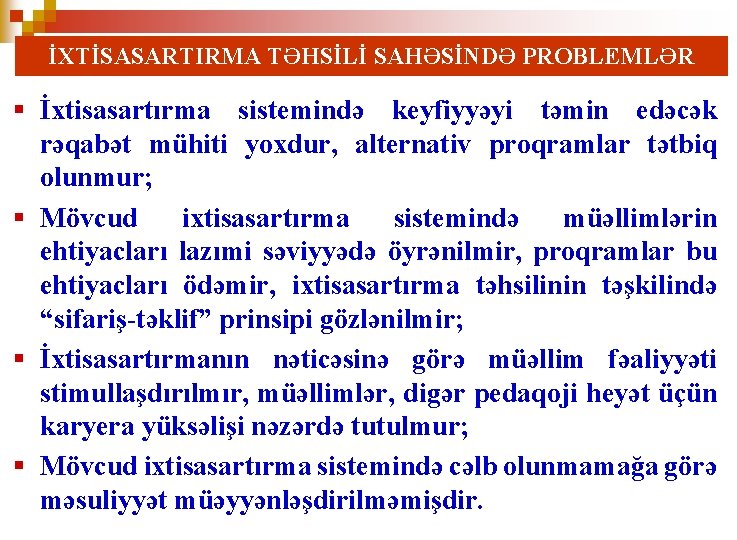 İXTİSASARTIRMA TƏHSİLİ SAHƏSİNDƏ PROBLEMLƏR

▪ İxtisasartırma sistemində keyfiyyəyi təmin edəcək rəqabət mühiti yoxdur, alternativ proqramlar tətbiq olunmur;

▪ Mövcud ixtisasartırma sistemində müəllimlərin ehtiyacları lazımi səviyyədə öyrənilmir, proqramlar bu ehtiyacları ödəmir, ixtisasartırma təhsilinin təşkilində “sifariş-təklif” prinsipi gözlənilmir;

▪ İxtisasartırmanın nəticəsinə görə müəllim fəaliyyəti stimullaşdırılmır, müəllimlər, digər pedaqoji heyət üçün karyera yüksəlişi nəzərdə tutulmur;

▪ Mövcud ixtisasartırma sistemində cəlb olunmamağa görə məsuliyyət müəyyənləşdirilməmişdir.